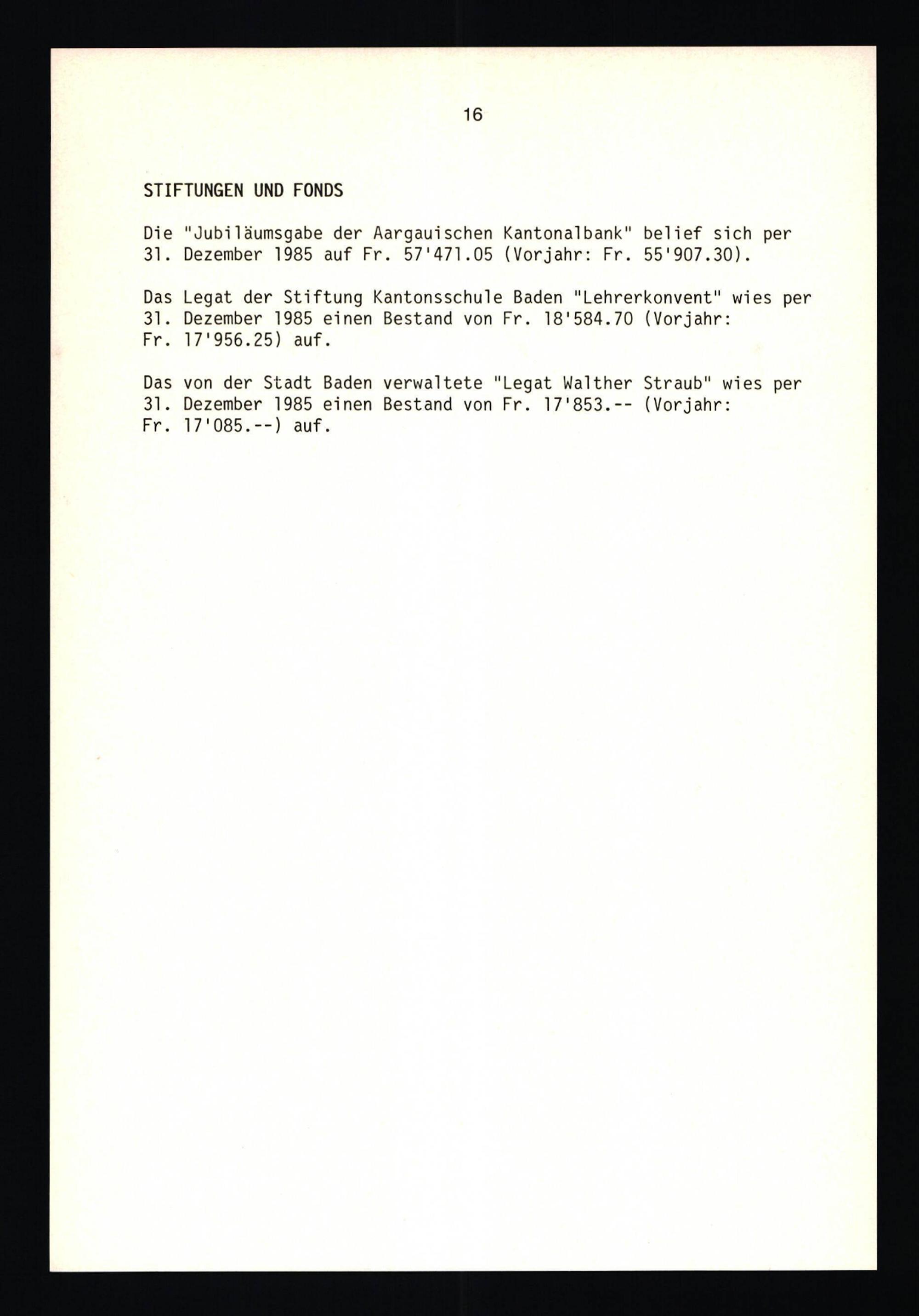 16

STIFTUNGEN UND FONDS

Die "Jubiläumsgabe der Aargauischen Kantonalbank" belief sich per 31. Dezember 1985 auf Fr. 57'471.05 (Vorjahr: Fr. 55'907.30).

Das Legat der Stiftung Kantonsschule Baden "Lehrerkonvent" wies per 31. Dezember 1985 einen Bestand von Fr. 18'584.70 (Vorjahr: Fr. 17'956.25) auf.

Das von der Stadt Baden verwaltete "Legat Walther Straub" wies per 31. Dezember 1985 einen Bestand von Fr. 17'853.-- (Vorjahr: Fr. 17'085.--) auf.